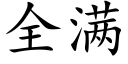 全满